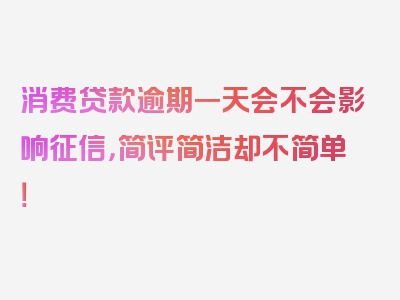 消费贷款逾期一天会不会影响征信，简评简洁却不简单！